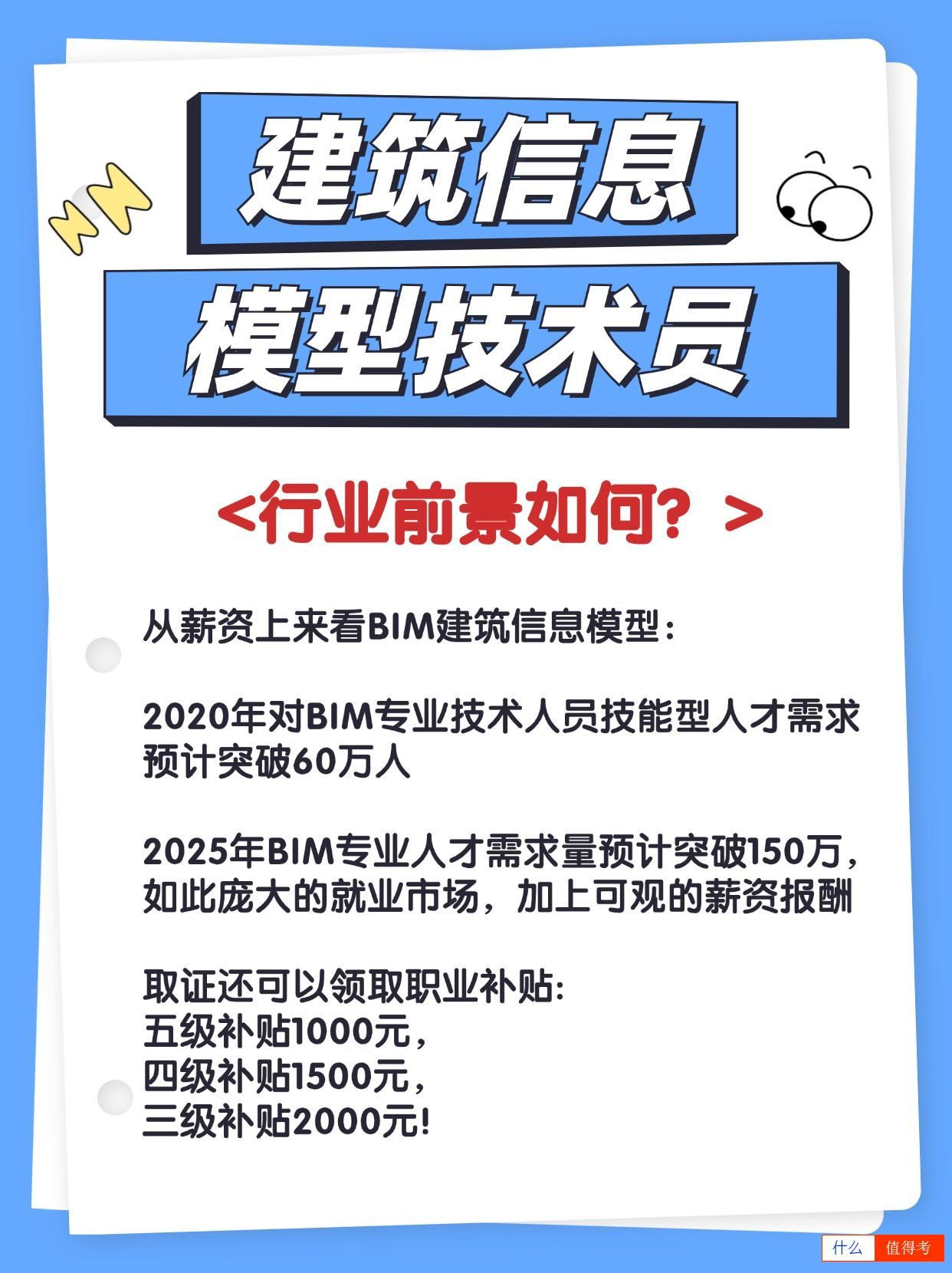 建筑信息
模型技术员

<行业前景如何？>

从薪资上来看BIM建筑信息模型：

2020年对BIM专业技术人员技能型人才需求预计突破60万人

2025年BIM专业人才需求量预计突破150万，如此庞大的就业市场，加上可观的薪资报酬

取证还可以领取职业补贴:
五级补贴1000元，
四级补贴1500元，
三级补贴2000元!

什么 值得考